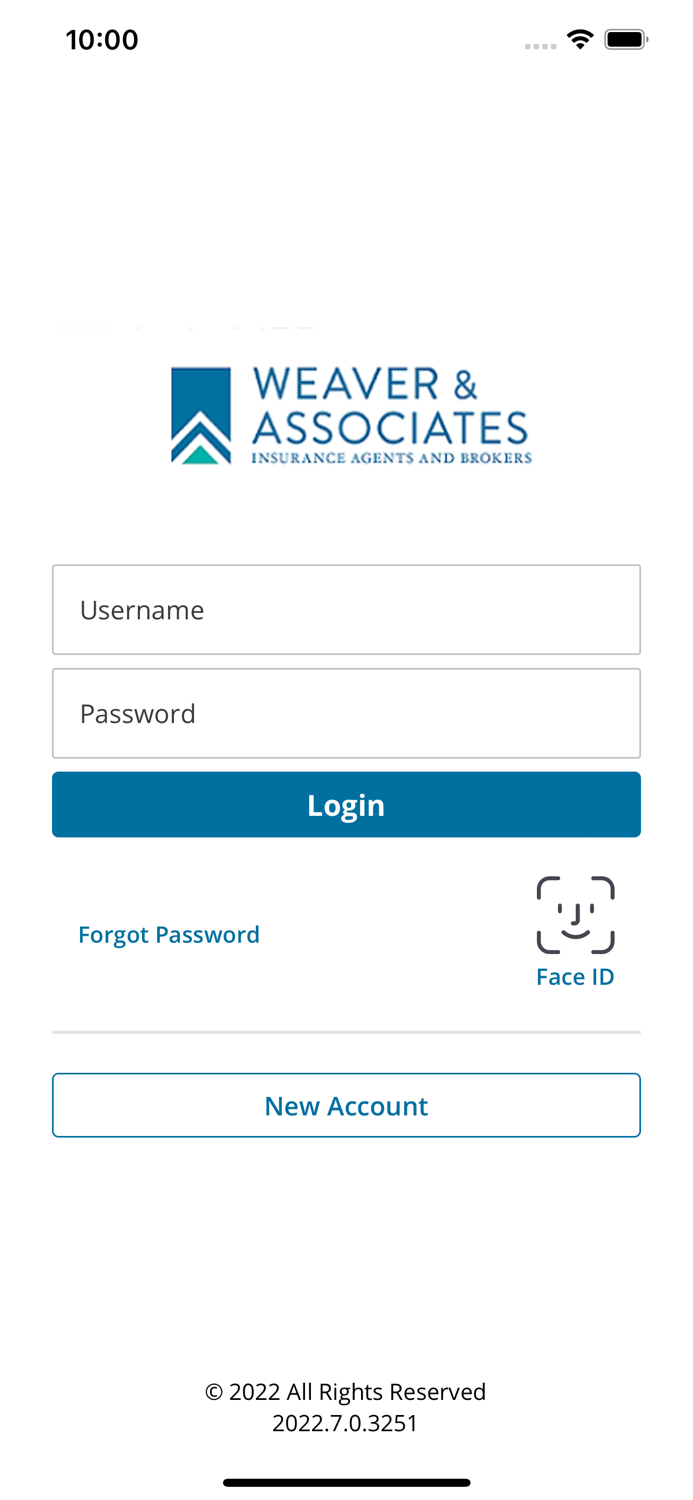 10:00

WEAVER &
ASSOCIATES
INSURANCE AGENTS AND BROKERS

Username

Password

Login

Forgot Password

Face ID

New Account

© 2022 All Rights Reserved
2022.7.0.3251